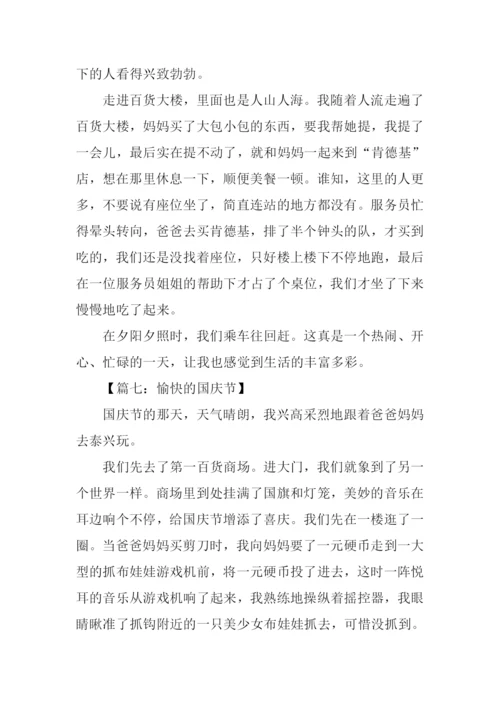 下的人看得兴致勃勃。

走进百货大楼，里面也是人山人海。我随着人流走遍了百货大楼，妈妈买了大包小包的东西，要我帮她提，我提了一会儿，最后实在提不动了，就和妈妈一起来到“肯德基”店，想在那里休息一下，顺便美餐一顿。谁知，这里的人更多，不要说有座位坐了，简直连站的地方都没有。服务员忙得晕头转向，爸爸去买肯德基，排了半个钟头的队，才买到吃的，我们还是没找着座位，只好楼上楼下不停地跑，最后在一位服务员姐姐的帮助下才占了个桌位，我们才坐了下来慢慢地吃了起来。

在夕阳夕照时，我们乘车往回赶。这真是一个热闹、开心、忙碌的一天，让我也感觉到生活的丰富多彩。

【篇七：愉快的国庆节】

国庆节的那天，天气晴朗，我兴高采烈地跟着爸爸妈妈去泰兴玩。

我们先去了第一百货商场。进大门，我们就象到了另一个世界一样。商场里到处挂满了国旗和灯笼，美妙的音乐在耳边响个不停，给国庆节增添了喜庆。我们先在一楼逛了一圈。当爸爸妈妈买剪刀时，我向妈妈要了一元硬币走到一大型的抓布娃娃游戏机前，将一元硬币投了进去，这时一阵悦耳的音乐从游戏机响了起来，我熟练地操纵着摇控器，我眼睛瞅准了抓钩附近的一只美少女布娃娃抓去，可惜没抓到。